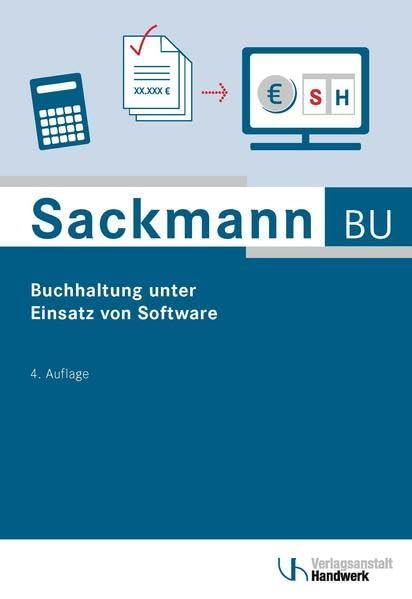 XX.XXX €

€ S H

Sackmann BU

Buchhaltung unter Einsatz von Software

4. Auflage

Verlagsanstalt Handwerk